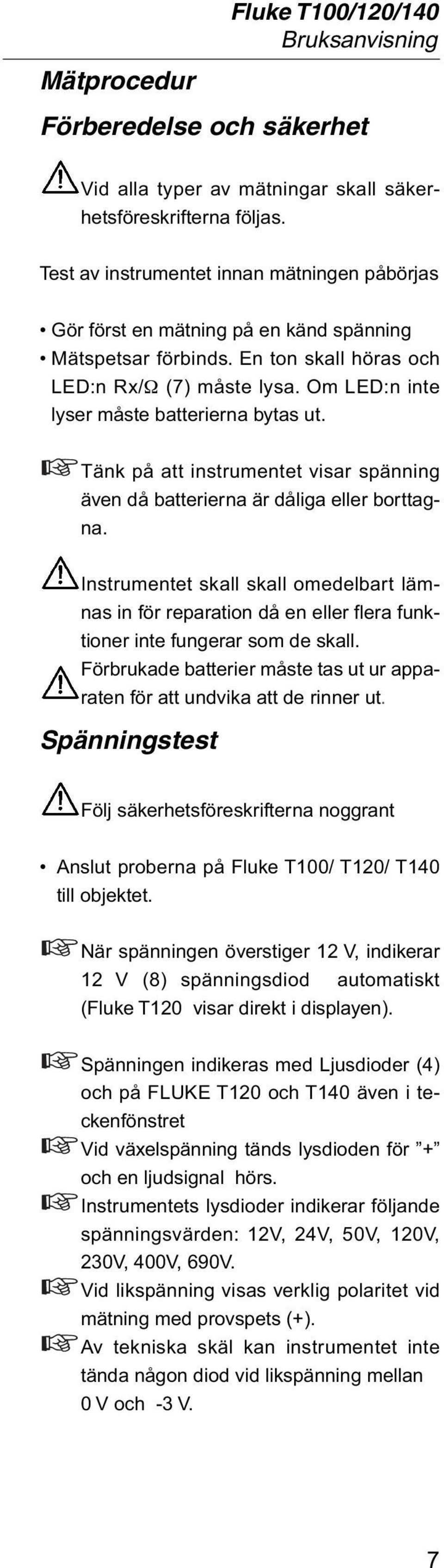 Fluke T100/120/140
Bruksanvisning

Mätprocedur

Förberedelse och säkerhet

Vid alla typer av mätningar skall säkerhetsföreskrifterna följas.

Test av instrumentet innan mätningen påbörjas

• Gör först en mätning på en känd spänning
• Mätspetsar förbinds. En ton skall höras och LED:n Rx/Ω (7) måste lysa. Om LED:n inte lyser måste batterierna bytas ut.

Tänk på att instrumentet visar spänning även då batterierna är dåliga eller borttagna.

Instrumentet skall skall omedelbart lämnas in för reparation då en eller flera funktioner inte fungerar som de skall.
Förbrukade batterier måste tas ut ur apparaten för att undvika att de rinner ut.

Spänningstest

Följ säkerhetsföreskrifterna noggrant

• Anslut proberna på Fluke T100/ T120/ T140 till objektet.

När spänningen överstiger 12 V, indikerar 12 V (8) spänningsdiod automatiskt (Fluke T120 visar direkt i displayen).

Spänningen indikeras med Ljusdioder (4) och på FLUKE T120 och T140 även i teckenfönstret
Vid växelspänning tänds lysdioden för ”+” och en ljudsignal hörs.
Instrumentets lysdioder indikerar följande spänningsvärden: 12V, 24V, 50V, 120V, 230V, 400V, 690V.
Vid likspänning visas verklig polaritet vid mätning med provspets (+).
Av tekniska skäl kan instrumentet inte tända någon diod vid likspänning mellan 0 V och -3 V.

7